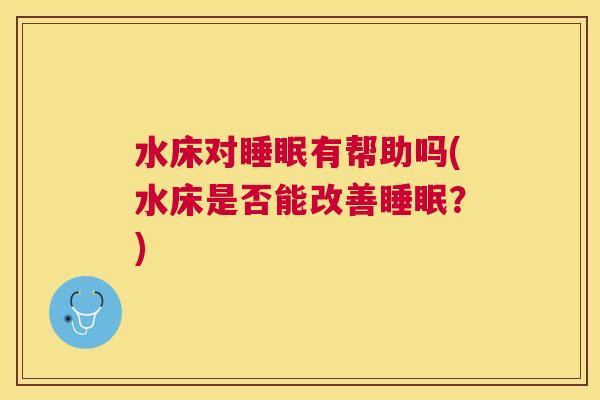 水床对睡眠有帮助吗(水床是否能改善睡眠?)